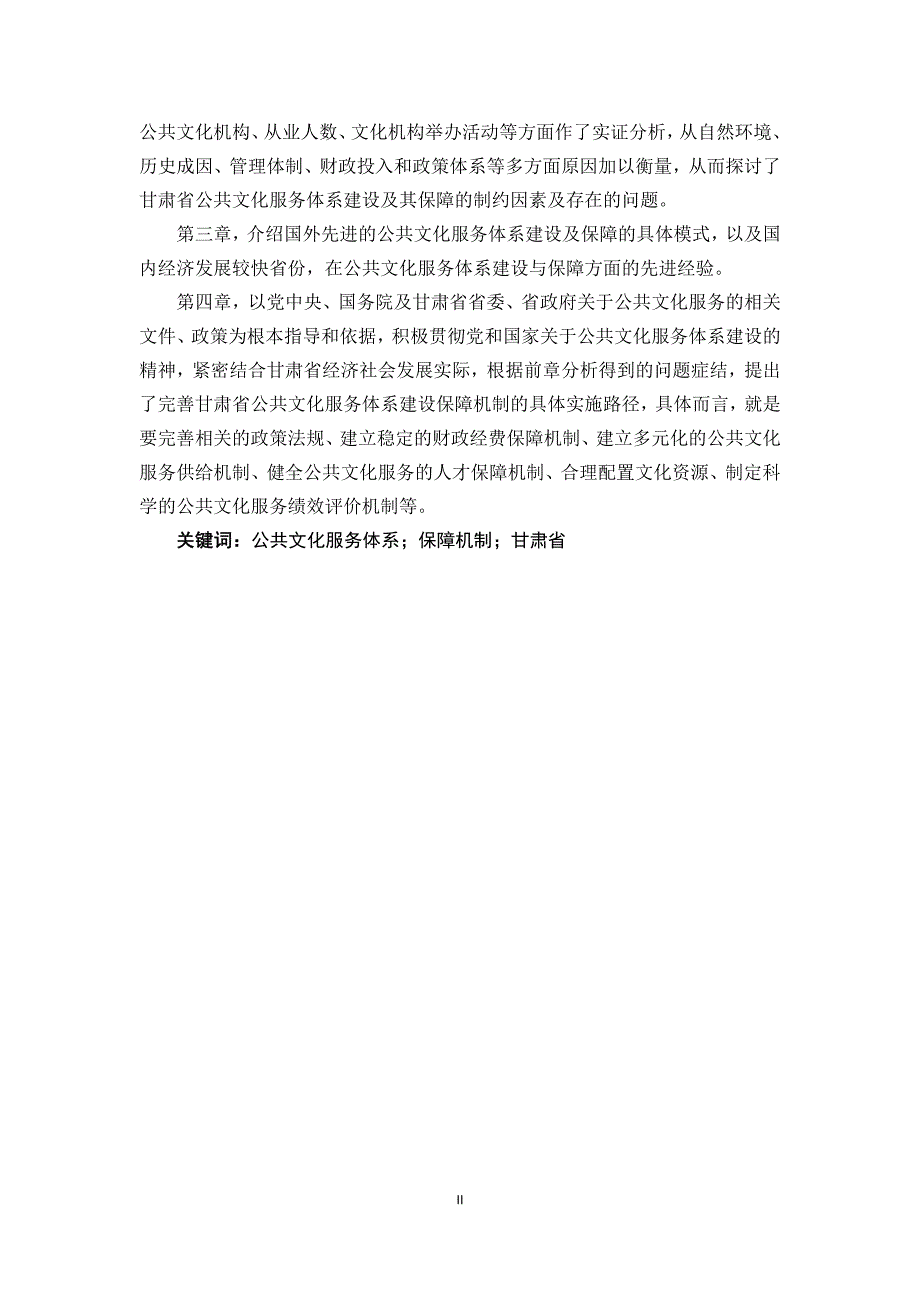 公共文化机构、从业人数、文化机构举办活动等方面作了实证分析，从自然环境、历史成因、管理体制、财政投入和政策体系等多方面原因加以衡量，从而探讨了甘肃省公共文化服务体系建设及其保障的制约因素及存在的问题。

第三章，介绍国外先进的公共文化服务体系建设及保障的具体模式，以及国内经济发展较快省份，在公共文化服务体系建设与保障方面的先进经验。

第四章，以党中央、国务院及甘肃省省委、省政府关于公共文化服务的相关文件、政策为根本指导和依据，积极贯彻党和国家关于公共文化服务体系建设的精神，紧密结合甘肃省经济社会发展实际，根据前章分析得到的问题症结，提出了完善甘肃省公共文化服务体系建设保障机制的具体实施路径，具体而言，就是要完善相关的政策法规、建立稳定的财政经费保障机制、建立多元化的公共文化服务供给机制、健全公共文化服务的人才保障机制、合理配置文化资源、制定科学的公共文化服务绩效评价机制等。

关键词：公共文化服务体系；保障机制；甘肃省

II